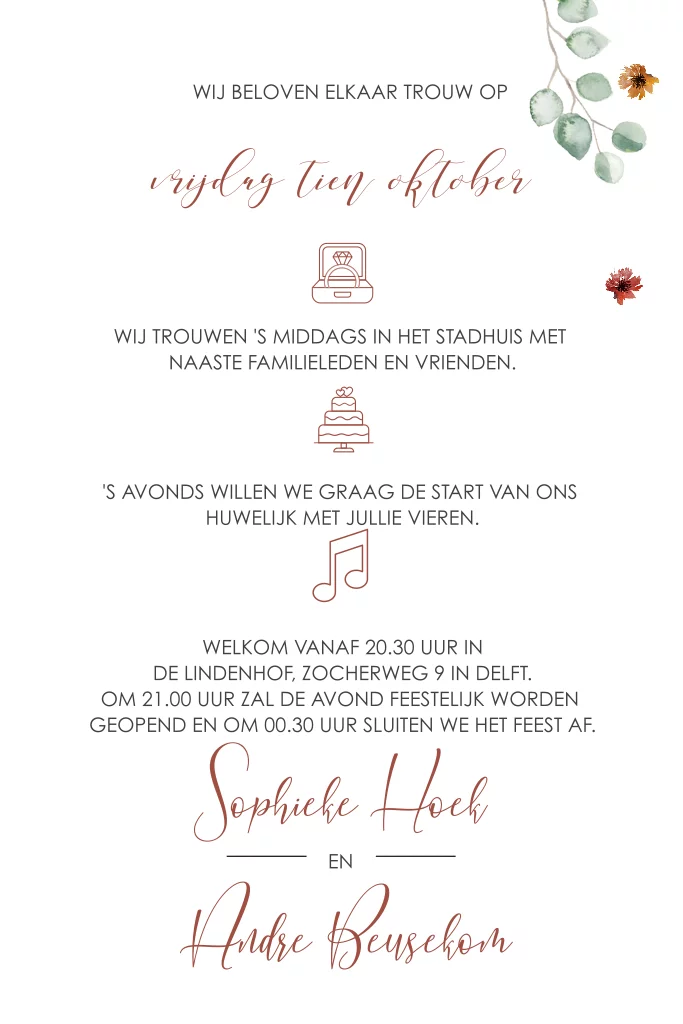 WIJ BELOVEN ELKAAR TROUW OP

vrijdag tien oktober

WIJ TROUWEN 'S MIDDAGS IN HET STADHUIS MET NAASTE FAMILIELEDEN EN VRIENDEN.

'S AVONDS WILLEN WE GRAAG DE START VAN ONS HUWELIJK MET JULLIE VIEREN.

WELKOM VANAF 20.30 UUR IN DE LINDENHOF, ZOCHERWEG 9 IN DELFT. OM 21.00 UUR ZAL DE AVOND FEESTELIJK WORDEN GEOPEND EN OM 00.30 UUR SLUITEN WE HET FEEST AF.

Sophieke Hoek

EN

Andre Beusekom